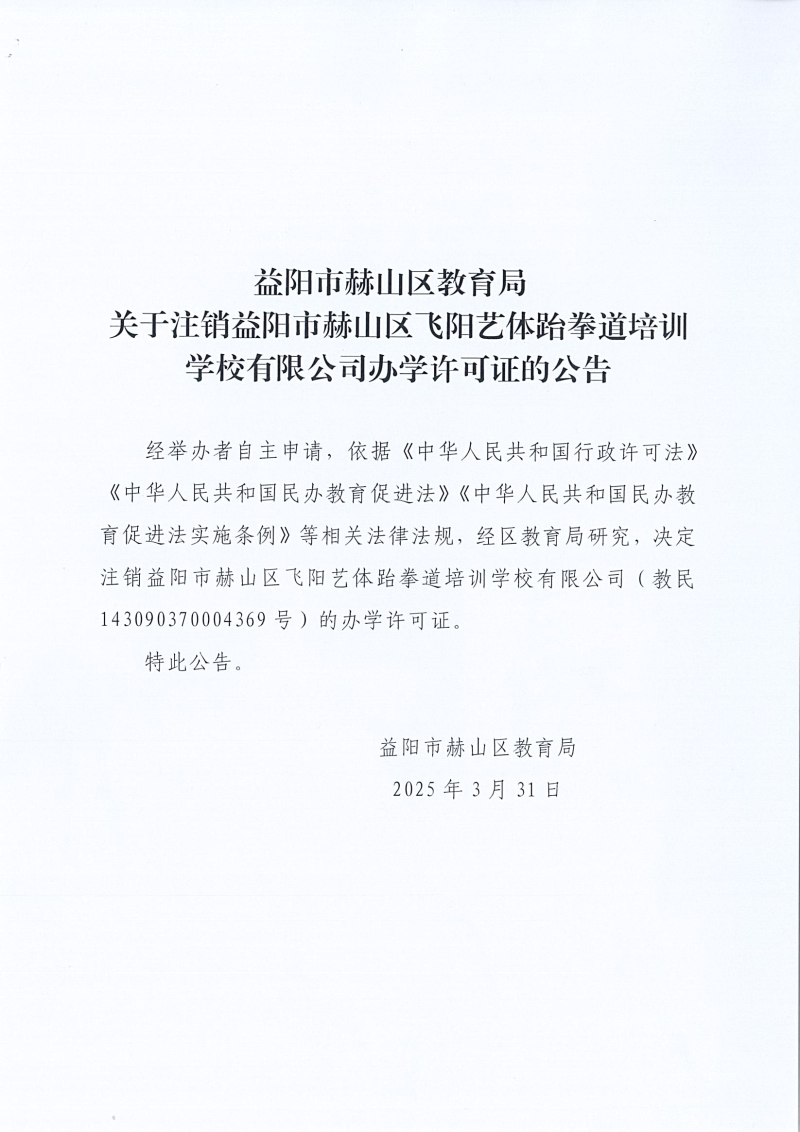 益阳市赫山区教育局
关于注销益阳市赫山区飞阳艺体跆拳道培训学校有限公司办学许可证的公告

经举办者自主申请，依据《中华人民共和国行政许可法》《中华人民共和国民办教育促进法》《中华人民共和国民办教育促进法实施条例》等相关法律法规，经区教育局研究，决定注销益阳市赫山区飞阳艺体跆拳道培训学校有限公司（教民143090370004369号）的办学许可证。

特此公告。

益阳市赫山区教育局
2025年3月31日